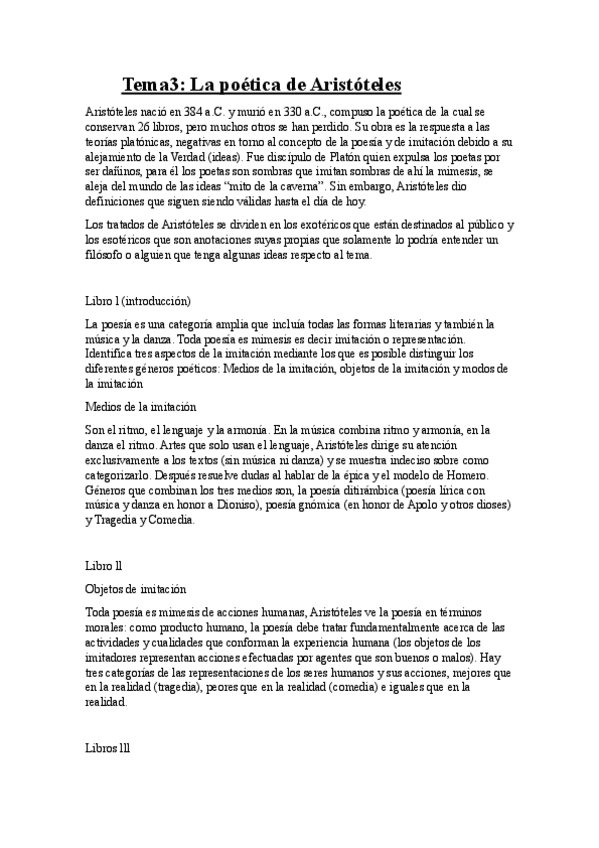 Tema3: La poética de Aristóteles

Aristóteles nació en 384 a.C. y murió en 330 a.C., compuso la poética de la cual se conservan 26 libros, pero muchos otros se han perdido. Su obra es la respuesta a las teorías platónicas, negativas en torno al concepto de la poesía y de imitación debido a su alejamiento de la Verdad (ideas). Fue discípulo de Platón quien expulsa los poetas por ser dañinos, para él los poetas son sombras que imitan sombras de ahí la mimesis, se aleja del mundo de las ideas "mito de la caverna". Sin embargo, Aristóteles dio definiciones que siguen siendo válidas hasta el día de hoy.

Los tratados de Aristóteles se dividen en los exotéricos que están destinados al público y los esotéricos que son anotaciones suyas propias que solamente lo podría entender un filósofo o alguien que tenga algunas ideas respecto al tema.

Libro l (introducción)

La poesía es una categoría amplia que incluía todas las formas literarias y también la música y la danza. Toda poesía es mimesis es decir imitación o representación. Identifica tres aspectos de la imitación mediante los que es posible distinguir los diferentes géneros poéticos: Medios de la imitación, objetos de la imitación y modos de la imitación

Medios de la imitación

Son el ritmo, el lenguaje y la armonía. En la música combina ritmo y armonía, en la danza el ritmo. Artes que solo usan el lenguaje, Aristóteles dirige su atención exclusivamente a los textos (sin música ni danza) y se muestra indeciso sobre como categorizarlo. Después resuelve dudas al hablar de la épica y el modelo de Homero. Géneros que combinan los tres medios son, la poesía ditirámbica (poesía lírica con música y danza en honor a Dioniso), poesía gnómica (en honor de Apolo y otros dioses) y Tragedia y Comedia.

Libro ll

Objetos de imitación

Toda poesía es mimesis de acciones humanas, Aristóteles ve la poesía en términos morales: como producto humano, la poesía debe tratar fundamentalmente acerca de las actividades y cualidades que conforman la experiencia humana (los objetos de los imitadores representan acciones efectuadas por agentes que son buenos o malos). Hay tres categorías de las representaciones de los seres humanos y sus acciones, mejores que en la realidad (tragedia), peores que en la realidad (comedia) e iguales que en la realidad.

Libros lll